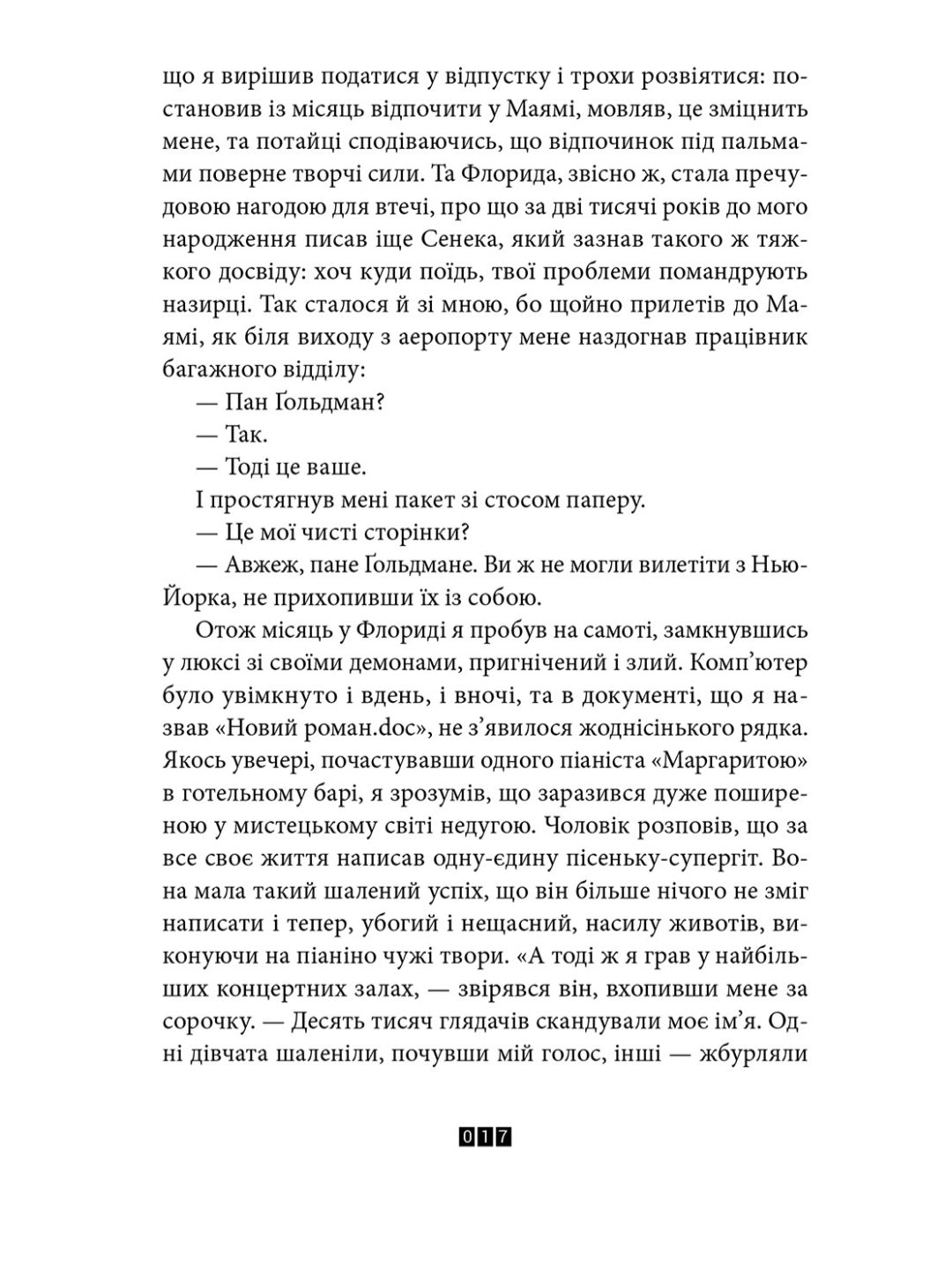 що я вирішив податися у відпустку і трохи розвіятися: постановив із місяць відпочити у Маямі, мовляв, це зміцнить мене, та потайці сподіваючись, що відпочинок під пальмами поверне творчі сили. Та Флорида, звісно ж, стала пречудовою нагодою для втечі, про що за дві тисячі років до мого народження писав іще Сенека, який зазнав такого ж тяжкого досвіду: хоч куди поїдь, твої проблеми помандрують назирці. Так сталося й зі мною, бо щойно прилетів до Маямі, як біля виходу з аеропорту мене наздогнав працівник багажного відділу:

— Пан Ґольдман?

— Так.

— Тоді це ваше.

І простягнув мені пакет зі стосом паперу.

— Це мої чисті сторінки?

— Авжеж, пане Ґольдмане. Ви ж не могли вилетіти з Нью-Йорка, не прихопивши їх із собою.

Отож місяць у Флориді я пробув на самоті, замкнувшись у люксі зі своїми демонами, пригнічений і злий. Комп'ютер було увімкнуто і вдень, і вночі, та в документі, що я назвав «Новий роман.doc», не з'явилося жоднісінького рядка. Якось увечері, почастувавши одного піаніста «Маргаритою» в готельному барі, я зрозумів, що заразився дуже поширеною у мистецькому світі недугою. Чоловік розповів, що за все своє життя написав одну-єдину пісеньку-супергіт. Вона мала такий шалений успіх, що він більше нічого не зміг написати і тепер, убогий і нещасний, насилу животів, виконуючи на піаніно чужі твори. «А тоді ж я грав у найбільших концертних залах, — звірявся він, вхопивши мене за сорочку. — Десять тисяч глядачів скандували моє ім'я. Одні дівчата шаленіли, почувши мій голос, інші — жбурляли

017